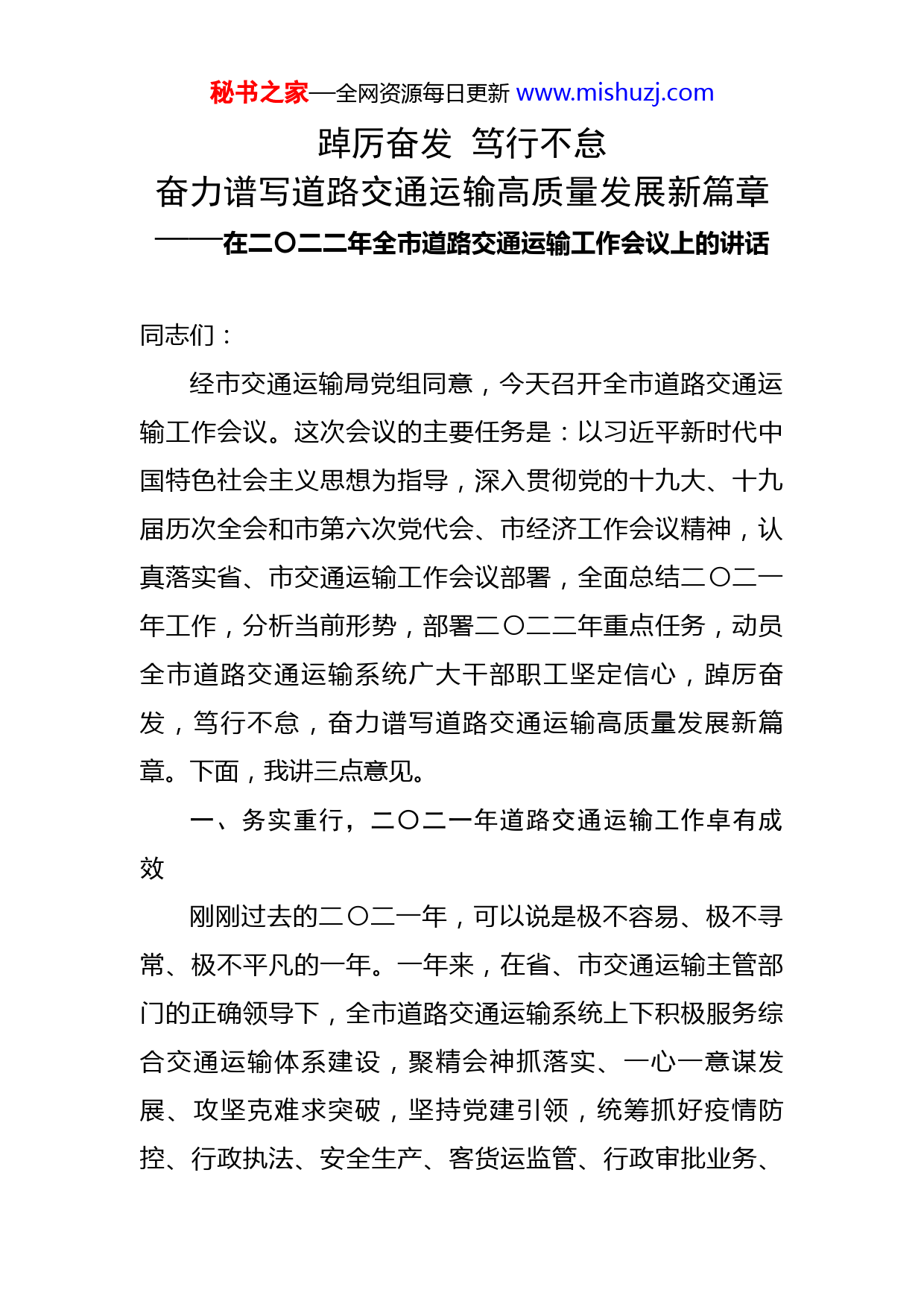 秘书之家—全网资源每日更新 www.mishuzj.com

踔厉奋发 笃行不怠
奋力谱写道路交通运输高质量发展新篇章
——在二〇二二年全市道路交通运输工作会议上的讲话

同志们：

经市交通运输局党组同意，今天召开全市道路交通运输工作会议。这次会议的主要任务是：以习近平新时代中国特色社会主义思想为指导，深入贯彻党的十九大、十九届历次全会和市第六次党代会、市经济工作会议精神，认真落实省、市交通运输工作会议部署，全面总结二〇二一年工作，分析当前形势，部署二〇二二年重点任务，动员全市道路交通运输系统广大干部职工坚定信心，踔厉奋发，笃行不怠，奋力谱写道路交通运输高质量发展新篇章。下面，我讲三点意见。

一、务实重行，二〇二一年道路交通运输工作卓有成效

刚刚过去的二〇二一年，可以说是极不容易、极不寻常、极不平凡的一年。一年来，在省、市交通运输主管部门的正确领导下，全市道路交通运输系统上下积极服务综合交通运输体系建设，聚精会神抓落实、一心一意谋发展、攻坚克难求突破，坚持党建引领，统筹抓好疫情防控、行政执法、安全生产、客货运监管、行政审批业务、